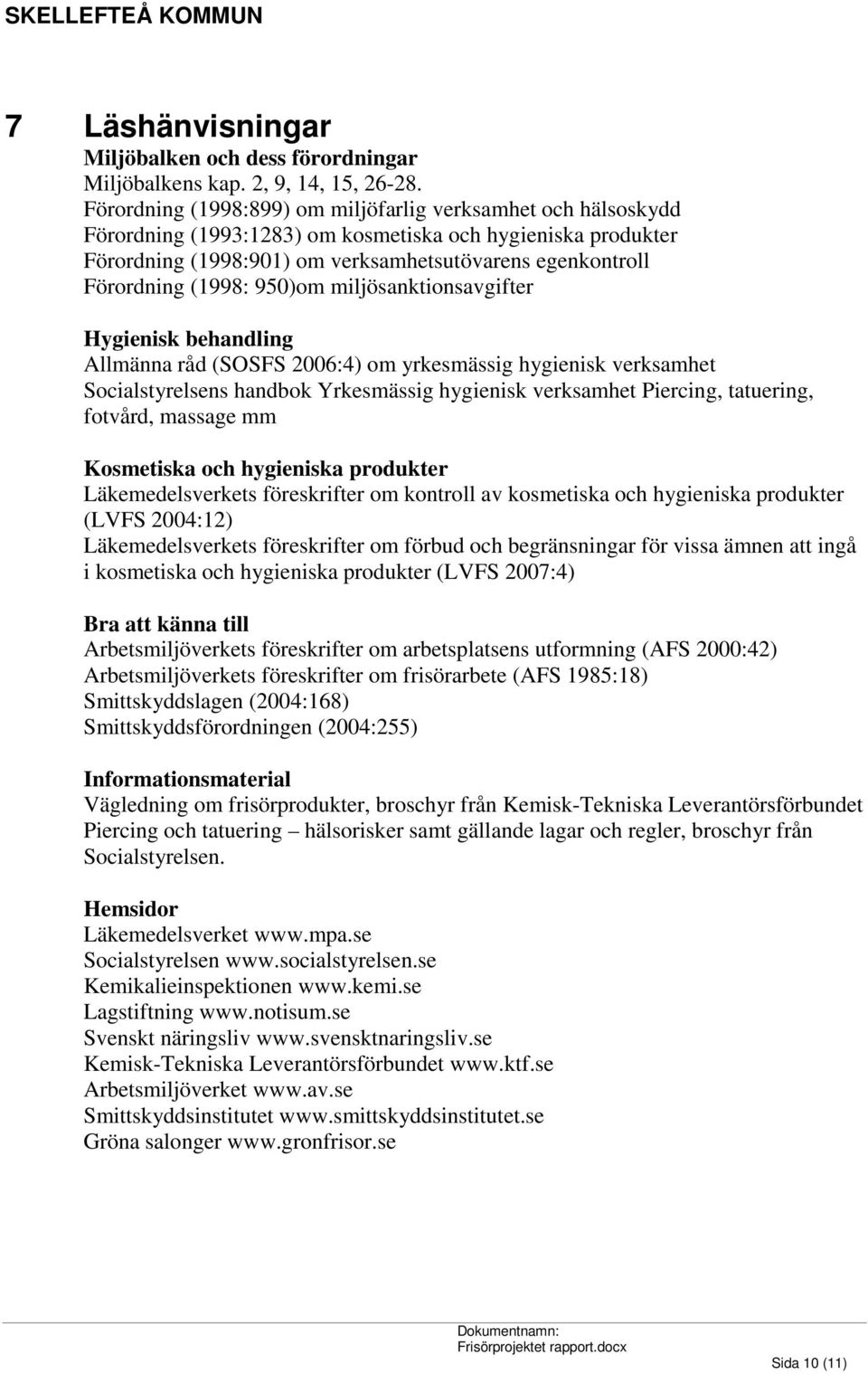 SKELLEFTEÅ KOMMUN

7 Läshänvisningar

Miljöbalken och dess förordningar
Miljöbalkens kap. 2, 9, 14, 15, 26-28.
Förordning (1998:899) om miljöfarlig verksamhet och hälsoskydd
Förordning (1993:1283) om kosmetiska och hygieniska produkter
Förordning (1998:901) om verksamhetsutövarens egenkontroll
Förordning (1998: 950)om miljösanktionsavgifter

Hygienisk behandling
Allmänna råd (SOSFS 2006:4) om yrkesmässig hygienisk verksamhet
Socialstyrelsens handbok Yrkesmässig hygienisk verksamhet Piercing, tatuering, fotvård, massage mm

Kosmetiska och hygieniska produkter
Läkemedelsverkets föreskrifter om kontroll av kosmetiska och hygieniska produkter (LVFS 2004:12)
Läkemedelsverkets föreskrifter om förbud och begränsningar för vissa ämnen att ingå i kosmetiska och hygieniska produkter (LVFS 2007:4)

Bra att känna till
Arbetsmiljöverkets föreskrifter om arbetsplatsens utformning (AFS 2000:42)
Arbetsmiljöverkets föreskrifter om frisörarbete (AFS 1985:18)
Smittskyddslagen (2004:168)
Smittskyddsförordningen (2004:255)

Informationsmaterial
Vägledning om frisörprodukter, broschyr från Kemisk-Tekniska Leverantörsförbundet
Piercing och tatuering – hälsorisker samt gällande lagar och regler, broschyr från Socialstyrelsen.

Hemsidor
Läkemedelsverket www.mpa.se
Socialstyrelsen www.socialstyrelsen.se
Kemikalieinspektionen www.kemi.se
Lagstiftning www.notisum.se
Svenskt näringsliv www.svensktnaringsliv.se
Kemisk-Tekniska Leverantörsförbundet www.ktf.se
Arbetsmiljöverket www.av.se
Smittskyddsinstitutet www.smittskyddsinstitutet.se
Gröna salonger www.gronfrisor.se

Dokumentnamn:
Frisörprojektet rapport.docx
Sida 10 (11)